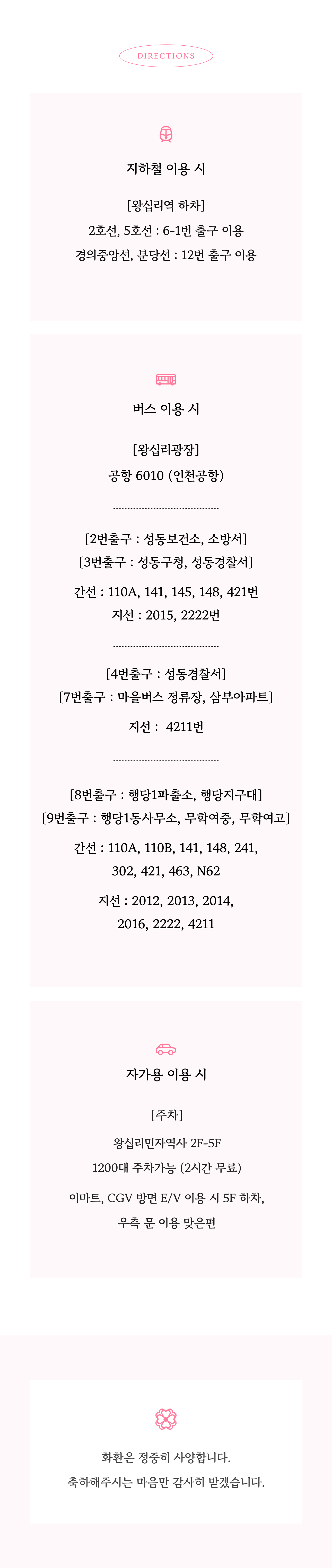 DIRECTIONS

지하철 이용 시

[왕십리역 하차]
2호선, 5호선 : 6-1번 출구 이용
경의중앙선, 분당선 : 12번 출구 이용

버스 이용 시

[왕십리광장]
공항 6010 (인천공항)

[2번출구 : 성동보건소, 소방서]
[3번출구 : 성동구청, 성동경찰서]
간선 : 110A, 141, 145, 148, 421번
지선 : 2015, 2222번

[4번출구 : 성동경찰서]
[7번출구 : 마을버스 정류장, 삼부아파트]
지선 : 4211번

[8번출구 : 행당1파출소, 행당지구대]
[9번출구 : 행당1동사무소, 무학여중, 무학여고]
간선 : 110A, 110B, 141, 148, 241, 302, 421, 463, N62
지선 : 2012, 2013, 2014, 2016, 2222, 4211

자가용 이용 시

[주차]
왕십리민자역사 2F-5F
1200대 주차가능 (2시간 무료)
이마트, CGV 방면 E/V 이용 시 5F 하차, 우측 문 이용 맞은편

화환은 정중히 사양합니다.
축하해주시는 마음만 감사히 받겠습니다.